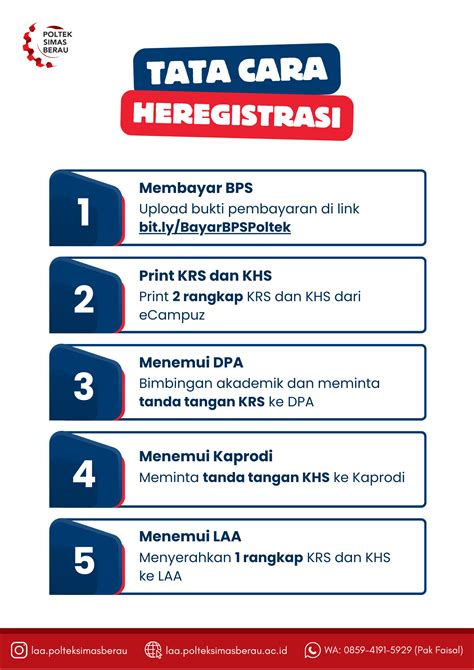 POLTEK SIMAS BERAU

TATA CARA
HEREGISTRASI

1
Membayar BPS
Upload bukti pembayaran di link bit.ly/BayarBPSPoltek

2
Print KRS dan KHS
Print 2 rangkap KRS dan KHS dari eCampuz

3
Menemui DPA
Bimbingan akademik dan meminta tanda tangan KRS ke DPA

4
Menemui Kaprodi
Meminta tanda tangan KHS ke Kaprodi

5
Menemui LAA
Menyerahkan 1 rangkap KRS dan KHS ke LAA

laa.polteksimasberau
laa.polteksimasberau.ac.id
WA: 0859-4191-5929 (Pak Faisal)